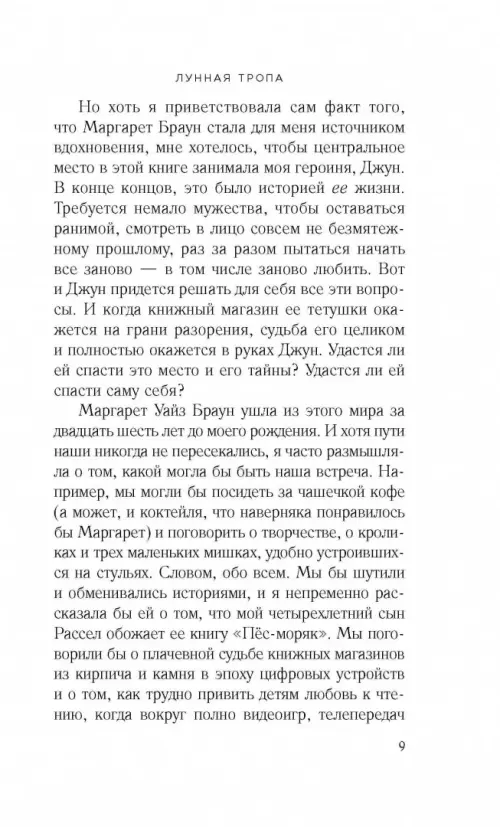 ЛУННАЯ ТРОПА

Но хоть я приветствовала сам факт того, что Маргарет Браун стала для меня источником вдохновения, мне хотелось, чтобы центральное место в этой книге занимала моя героиня, Джун. В конце концов, это было историей ее жизни. Требуется немало мужества, чтобы оставаться ранимой, смотреть в лицо совсем не безмятежному прошлому, раз за разом пытаться начать все заново — в том числе заново любить. Вот и Джун придется решать для себя все эти вопросы. И когда книжный магазин ее тетушки окажется на грани разорения, судьба его целиком и полностью окажется в руках Джун. Удастся ли ей спасти это место и его тайны? Удастся ли ей спасти саму себя?

Маргарет Уайз Браун ушла из этого мира за двадцать шесть лет до моего рождения. И хотя пути наши никогда не пересекались, я часто размышляла о том, какой могла бы быть наша встреча. Например, мы могли бы посидеть за чашечкой кофе (а может, и коктейля, что наверняка понравилось бы Маргарет) и поговорить о творчестве, о кроликах и трех маленьких мишках, удобно устроившихся на стульях. Словом, обо всем. Мы бы шутили и обменивались историями, и я непременно рассказала бы ей о том, что мой четырехлетний сын Рассел обожает ее книгу «Пёс-моряк». Мы поговорили бы о плачевной судьбе книжных магазинов из кирпича и камня в эпоху цифровых устройств и о том, как трудно привить детям любовь к чтению, когда вокруг полно видеоигр, телепередач

9